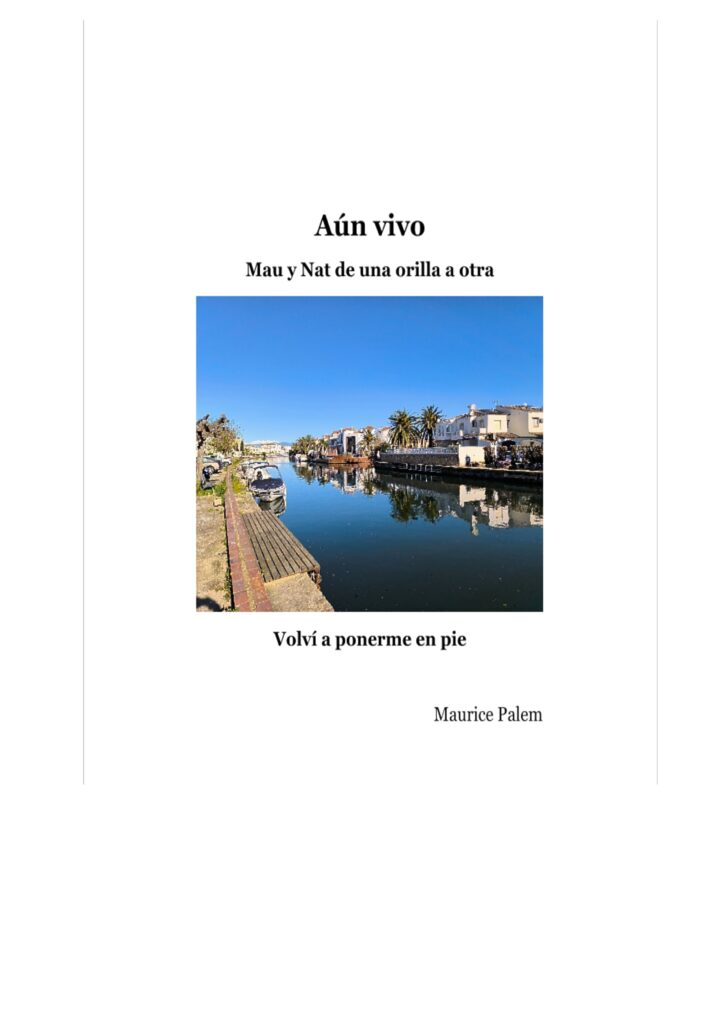 Aún vivo

Mau y Nat de una orilla a otra

Volví a ponerme en pie

Maurice Palem